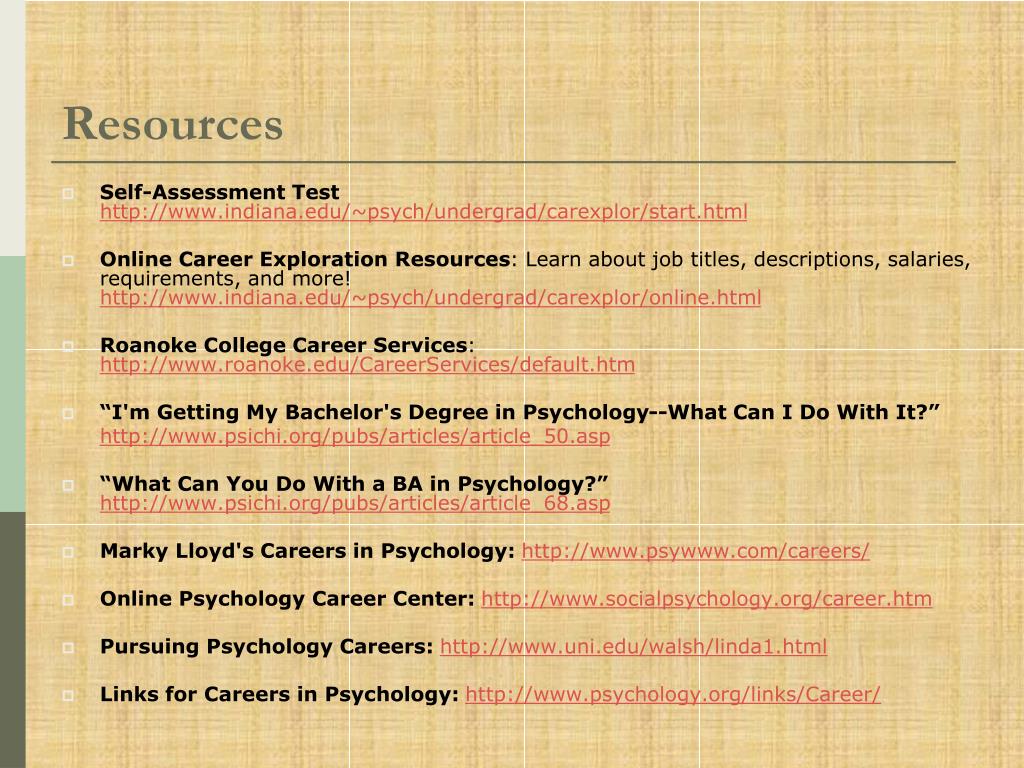 Resources

Self-Assessment Test http://www.indiana.edu/~psych/undergrad/carexplor/start.html

Online Career Exploration Resources: Learn about job titles, descriptions, salaries, requirements, and more! http://www.indiana.edu/~psych/undergrad/carexplor/online.html

Roanoke College Career Services: http://www.roanoke.edu/CareerServices/default.htm

“I'm Getting My Bachelor's Degree in Psychology--What Can I Do With It?” http://www.psichi.org/pubs/articles/article_50.asp

“What Can You Do With a BA in Psychology?” http://www.psichi.org/pubs/articles/article_68.asp

Marky Lloyd's Careers in Psychology: http://www.psywww.com/careers/

Online Psychology Career Center: http://www.socialpsychology.org/career.htm

Pursuing Psychology Careers: http://www.uni.edu/walsh/linda1.html

Links for Careers in Psychology: http://www.psychology.org/links/Career/